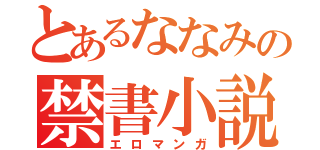 とあるななみの
禁書小説
エロマンガ